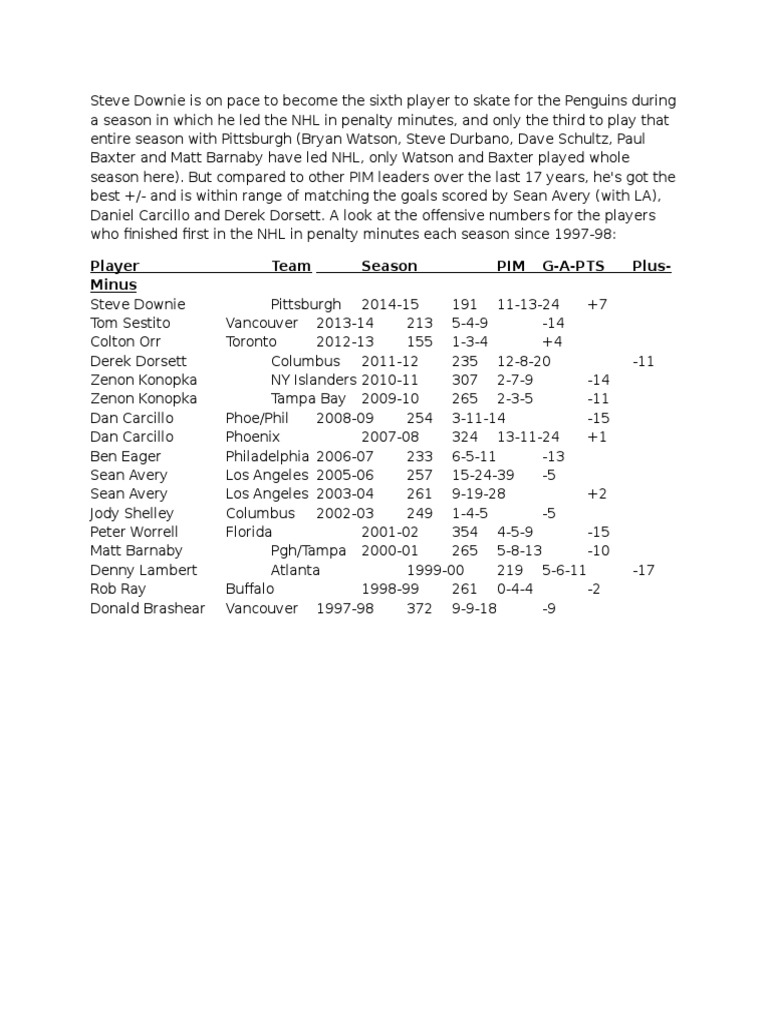 Steve Downie is on pace to become the sixth player to skate for the Penguins during a season in which he led the NHL in penalty minutes, and only the third to play that entire season with Pittsburgh (Bryan Watson, Steve Durbano, Dave Schultz, Paul Baxter and Matt Barnaby have led NHL, only Watson and Baxter played whole season here). But compared to other PIM leaders over the last 17 years, he's got the best +/- and is within range of matching the goals scored by Sean Avery (with LA), Daniel Carcillo and Derek Dorsett. A look at the offensive numbers for the players who finished first in the NHL in penalty minutes each season since 1997-98:

| Player | Team | Season | PIM | G-A-PTS | Plus-Minus |
|---|---|---|---|---|---|
| Steve Downie | Pittsburgh | 2014-15 | 191 | 11-13-24 | +7 |
| Tom Sestito | Vancouver | 2013-14 | 213 | 5-4-9 | -14 |
| Colton Orr | Toronto | 2012-13 | 155 | 1-3-4 | +4 |
| Derek Dorsett | Columbus | 2011-12 | 235 | 12-8-20 | -11 |
| Zenon Konopka | NY Islanders | 2010-11 | 307 | 2-7-9 | -14 |
| Zenon Konopka | Tampa Bay | 2009-10 | 265 | 2-3-5 | -11 |
| Dan Carcillo | Phoe/Phil | 2008-09 | 254 | 3-11-14 | -15 |
| Dan Carcillo | Phoenix | 2007-08 | 324 | 13-11-24 | +1 |
| Ben Eager | Philadelphia | 2006-07 | 233 | 6-5-11 | -13 |
| Sean Avery | Los Angeles | 2005-06 | 257 | 15-24-39 | -5 |
| Sean Avery | Los Angeles | 2003-04 | 261 | 9-19-28 | +2 |
| Jody Shelley | Columbus | 2002-03 | 249 | 1-4-5 | -5 |
| Peter Worrell | Florida | 2001-02 | 354 | 4-5-9 | -15 |
| Matt Barnaby | Pgh/Tampa | 2000-01 | 265 | 5-8-13 | -10 |
| Denny Lambert | Atlanta | 1999-00 | 219 | 5-6-11 | -17 |
| Rob Ray | Buffalo | 1998-99 | 261 | 0-4-4 | -2 |
| Donald Brashear | Vancouver | 1997-98 | 372 | 9-9-18 | -9 |